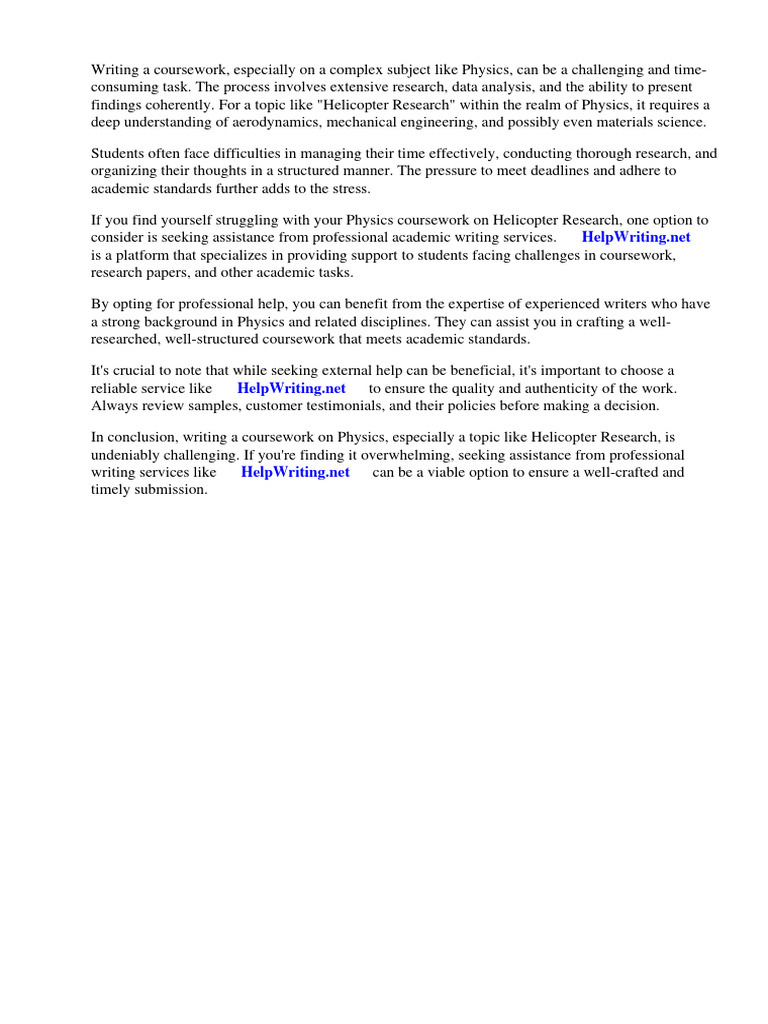 Writing a coursework, especially on a complex subject like Physics, can be a challenging and time-consuming task. The process involves extensive research, data analysis, and the ability to present findings coherently. For a topic like "Helicopter Research" within the realm of Physics, it requires a deep understanding of aerodynamics, mechanical engineering, and possibly even materials science.

Students often face difficulties in managing their time effectively, conducting thorough research, and organizing their thoughts in a structured manner. The pressure to meet deadlines and adhere to academic standards further adds to the stress.

If you find yourself struggling with your Physics coursework on Helicopter Research, one option to consider is seeking assistance from professional academic writing services. HelpWriting.net is a platform that specializes in providing support to students facing challenges in coursework, research papers, and other academic tasks.

By opting for professional help, you can benefit from the expertise of experienced writers who have a strong background in Physics and related disciplines. They can assist you in crafting a well-researched, well-structured coursework that meets academic standards.

It's crucial to note that while seeking external help can be beneficial, it's important to choose a reliable service like HelpWriting.net to ensure the quality and authenticity of the work. Always review samples, customer testimonials, and their policies before making a decision.

In conclusion, writing a coursework on Physics, especially a topic like Helicopter Research, is undeniably challenging. If you're finding it overwhelming, seeking assistance from professional writing services like HelpWriting.net can be a viable option to ensure a well-crafted and timely submission.